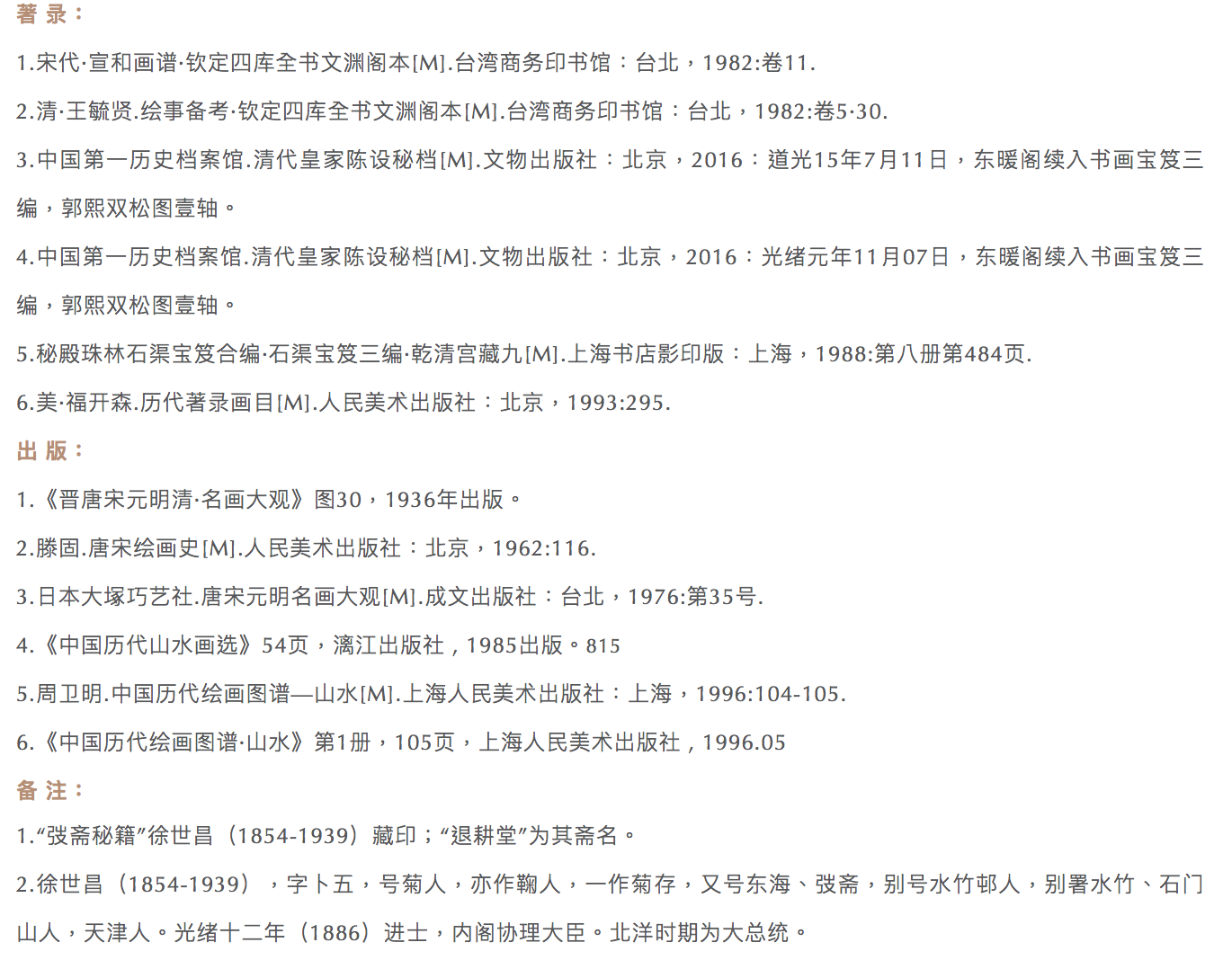 著 录：

1.宋代·宣和画谱·钦定四库全书文渊阁本[M].台湾商务印书馆：台北，1982:卷11.

2.清·王毓贤.绘事备考·钦定四库全书文渊阁本[M].台湾商务印书馆：台北，1982:卷5·30.

3.中国第一历史档案馆.清代皇家陈设秘档[M].文物出版社：北京，2016：道光15年7月11日，东暖阁续入书画宝笈三编，郭熙双松图壹轴。

4.中国第一历史档案馆.清代皇家陈设秘档[M].文物出版社：北京，2016：光绪元年11月07日，东暖阁续入书画宝笈三编，郭熙双松图壹轴。

5.秘殿珠林石渠宝笈合编·石渠宝笈三编·乾清宫藏九[M].上海书店影印版：上海，1988:第八册第484页.

6.美·福开森.历代著录画目[M].人民美术出版社：北京，1993:295.

出 版：

1.《晋唐宋元明清·名画大观》图30，1936年出版。

2.滕固.唐宋绘画史[M].人民美术出版社：北京，1962:116.

3.日本大塚巧艺社.唐宋元明名画大观[M].成文出版社：台北，1976:第35号.

4.《中国历代山水画选》54页，漓江出版社，1985出版。815

5.周卫明.中国历代绘画图谱—山水[M].上海人民美术出版社：上海，1996:104-105.

6.《中国历代绘画图谱·山水》第1册，105页，上海人民美术出版社，1996.05

备 注：

1.“弢斋秘籍”徐世昌（1854-1939）藏印；“退耕堂”为其斋名。

2.徐世昌（1854-1939），字卜五，号菊人，亦作鞠人，一作菊存，又号东海、弢斋，别号水竹邨人，别署水竹、石门山人，天津人。光绪十二年（1886）进士，内阁协理大臣。北洋时期为大总统。